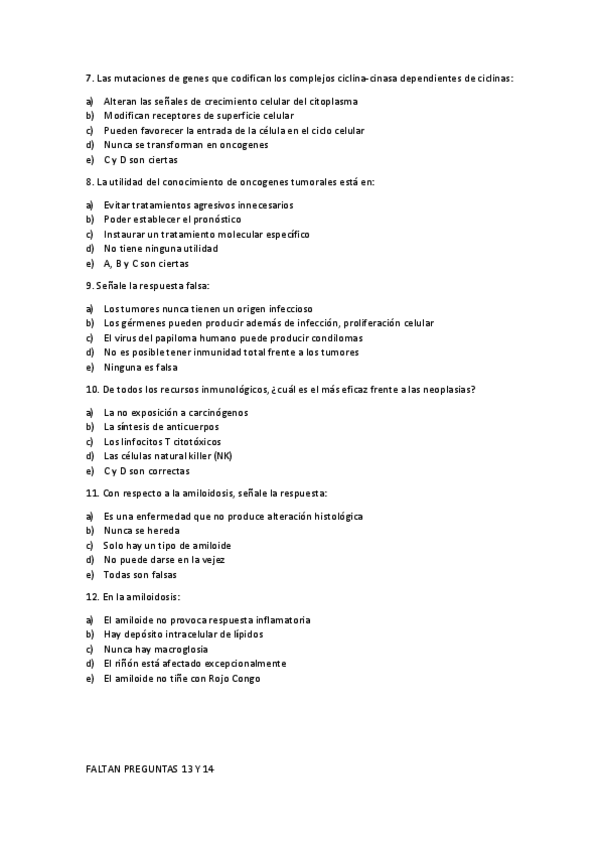 7. Las mutaciones de genes que codifican los complejos ciclina-cinasa dependientes de ciclinas:

a) Alteran las señales de crecimiento celular del citoplasma
b) Modifican receptores de superficie celular
c) Pueden favorecer la entrada de la célula en el ciclo celular
d) Nunca se transforman en oncogenes
e) C y D son ciertas

8. La utilidad del conocimiento de oncogenes tumorales está en:

a) Evitar tratamientos agresivos innecesarios
b) Poder establecer el pronóstico
c) Instaurar un tratamiento molecular específico
d) No tiene ninguna utilidad
e) A, B y C son ciertas

9. Señale la respuesta falsa:

a) Los tumores nunca tienen un origen infeccioso
b) Los gérmenes pueden producir además de infección, proliferación celular
c) El virus del papiloma humano puede producir condilomas
d) No es posible tener inmunidad total frente a los tumores
e) Ninguna es falsa

10. De todos los recursos inmunológicos, ¿cuál es el más eficaz frente a las neoplasias?

a) La no exposición a carcinógenos
b) La síntesis de anticuerpos
c) Los linfocitos T citotóxicos
d) Las células natural killer (NK)
e) C y D son correctas

11. Con respecto a la amiloidosis, señale la respuesta:

a) Es una enfermedad que no produce alteración histológica
b) Nunca se hereda
c) Solo hay un tipo de amiloide
d) No puede darse en la vejez
e) Todas son falsas

12. En la amiloidosis:

a) El amiloide no provoca respuesta inflamatoria
b) Hay depósito intracelular de lípidos
c) Nunca hay macroglosia
d) El riñón está afectado excepcionalmente
e) El amiloide no tiñe con Rojo Congo

FALTAN PREGUNTAS 13 Y 14